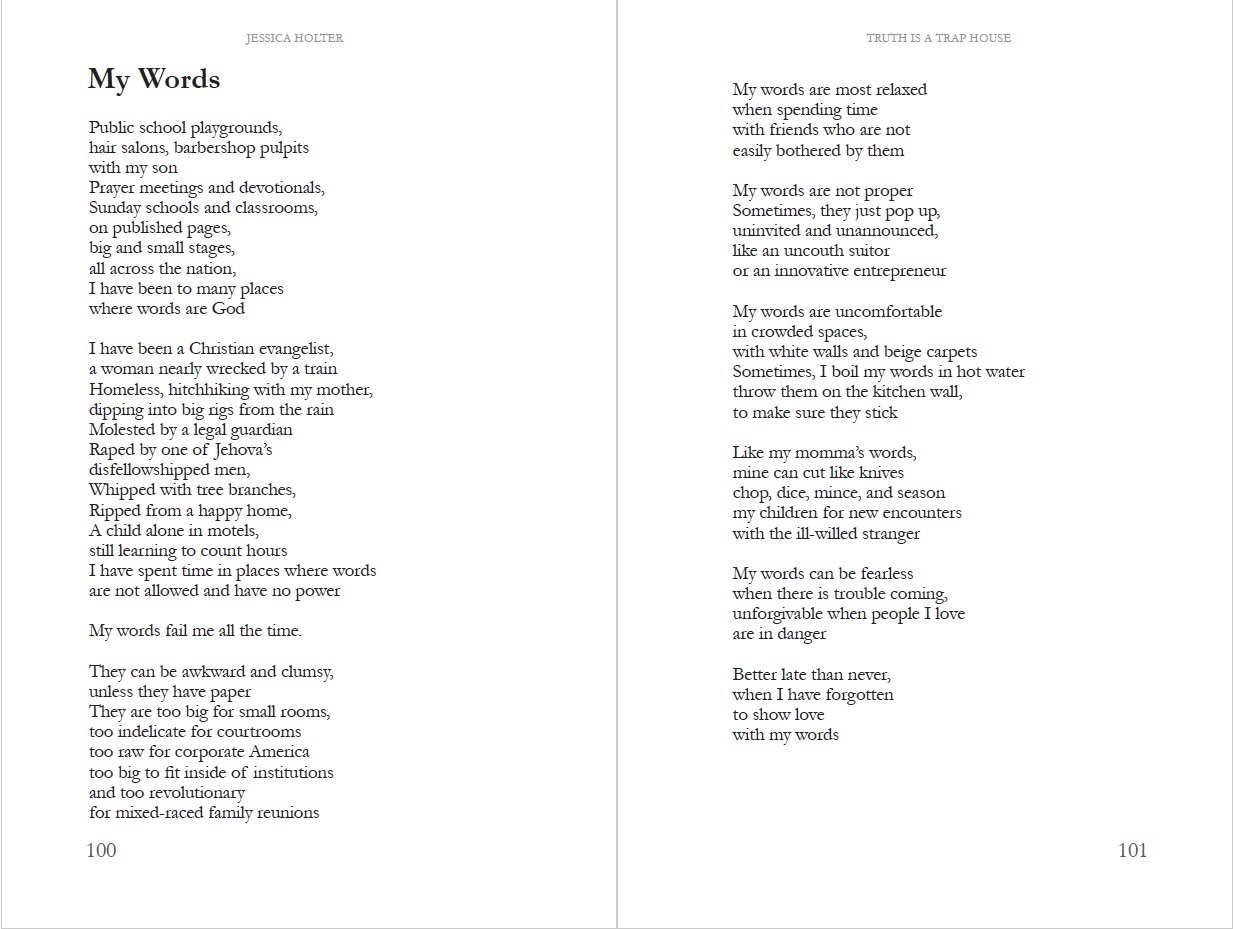 JESSICA HOLTER

My Words

Public school playgrounds,
hair salons, barbershop pulpits
with my son
Prayer meetings and devotionals,
Sunday schools and classrooms,
on published pages,
big and small stages,
all across the nation,
I have been to many places
where words are God

I have been a Christian evangelist,
a woman nearly wrecked by a train
Homeless, hitchhiking with my mother,
dipping into big rigs from the rain
Molested by a legal guardian
Raped by one of Jehova's
disfellowshipped men,
Whipped with tree branches,
Ripped from a happy home,
A child alone in motels,
still learning to count hours
I have spent time in places where words
are not allowed and have no power

My words fail me all the time.

They can be awkward and clumsy,
unless they have paper
They are too big for small rooms,
too indelicate for courtrooms
too raw for corporate America
too big to fit inside of institutions
and too revolutionary
for mixed-raced family reunions

100

TRUTH IS A TRAP HOUSE

My words are most relaxed
when spending time
with friends who are not
easily bothered by them

My words are not proper
Sometimes, they just pop up,
uninvited and unannounced,
like an uncouth suitor
or an innovative entrepreneur

My words are uncomfortable
in crowded spaces,
with white walls and beige carpets
Sometimes, I boil my words in hot water
throw them on the kitchen wall,
to make sure they stick

Like my momma's words,
mine can cut like knives
chop, dice, mince, and season
my children for new encounters
with the ill-willed stranger

My words can be fearless
when there is trouble coming,
unforgivable when people I love
are in danger

Better late than never,
when I have forgotten
to show love
with my words

101